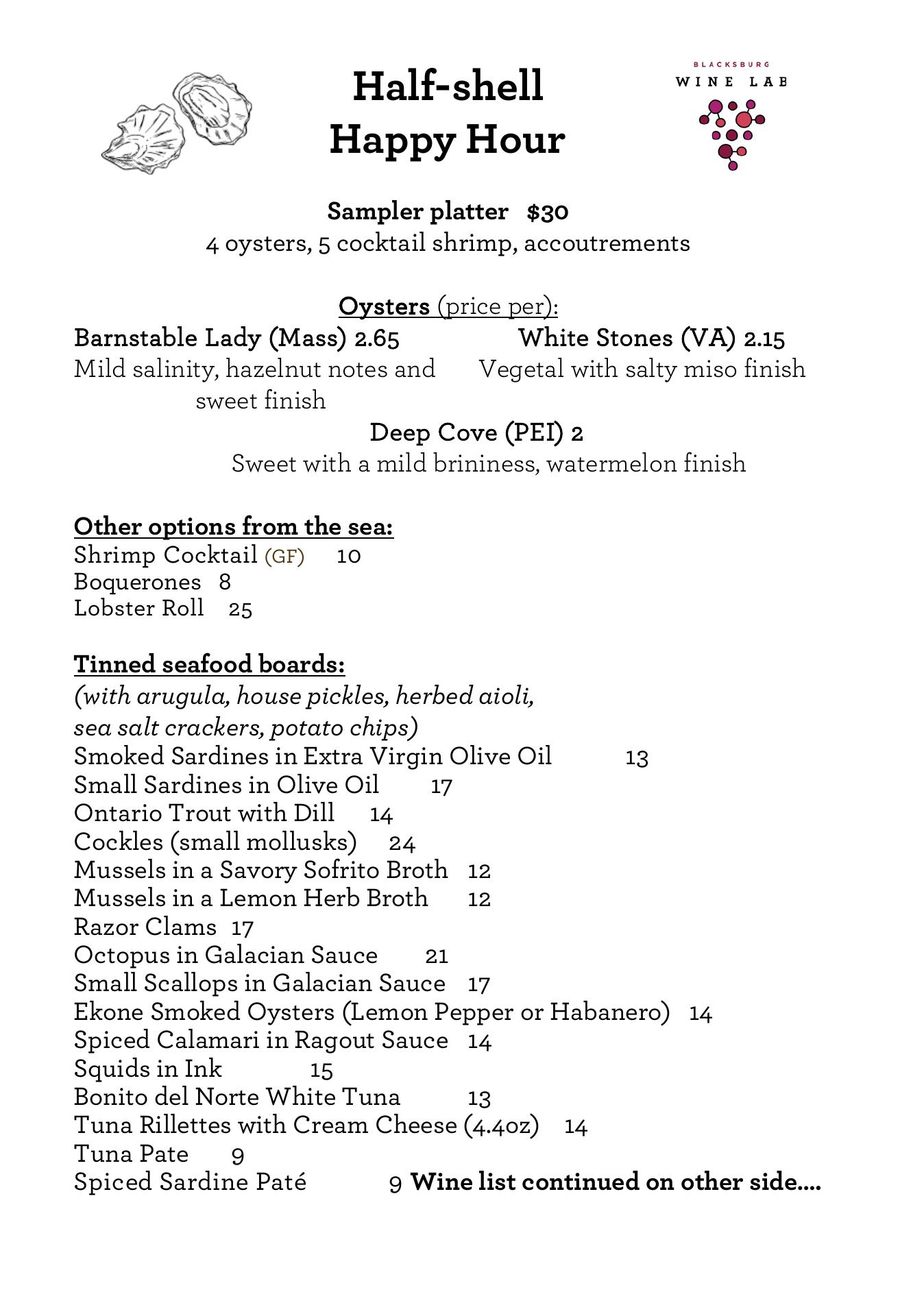 Half-shell
Happy Hour

BLACKSBURG
WINE LAB

Sampler platter $30
4 oysters, 5 cocktail shrimp, accoutrements

Oysters (price per):

Barnstable Lady (Mass) 2.65
Mild salinity, hazelnut notes and sweet finish

White Stones (VA) 2.15
Vegetal with salty miso finish

Deep Cove (PEI) 2
Sweet with a mild brininess, watermelon finish

Other options from the sea:
Shrimp Cocktail (GF) 10
Boquerones 8
Lobster Roll 25

Tinned seafood boards:
(with arugula, house pickles, herbed aioli, sea salt crackers, potato chips)
Smoked Sardines in Extra Virgin Olive Oil 13
Small Sardines in Olive Oil 17
Ontario Trout with Dill 14
Cockles (small mollusks) 24
Mussels in a Savory Sofrito Broth 12
Mussels in a Lemon Herb Broth 12
Razor Clams 17
Octopus in Galacian Sauce 21
Small Scallops in Galacian Sauce 17
Ekone Smoked Oysters (Lemon Pepper or Habanero) 14
Spiced Calamari in Ragout Sauce 14
Squids in Ink 15
Bonito del Norte White Tuna 13
Tuna Rillettes with Cream Cheese (4.4oz) 14
Tuna Pate 9
Spiced Sardine Paté 9 Wine list continued on other side....